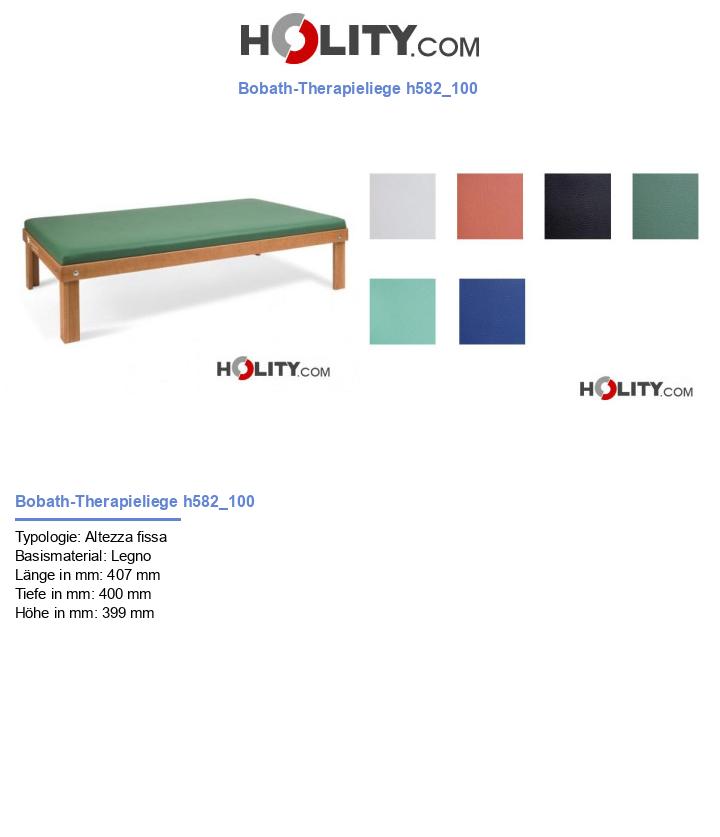 HOLITY.COM

Bobath-Therapieliege h582_100

HOLITY.COM

HOLITY.COM

Bobath-Therapieliege h582_100

Typologie: Altezza fissa
Basismaterial: Legno
Länge in mm: 407 mm
Tiefe in mm: 400 mm
Höhe in mm: 399 mm